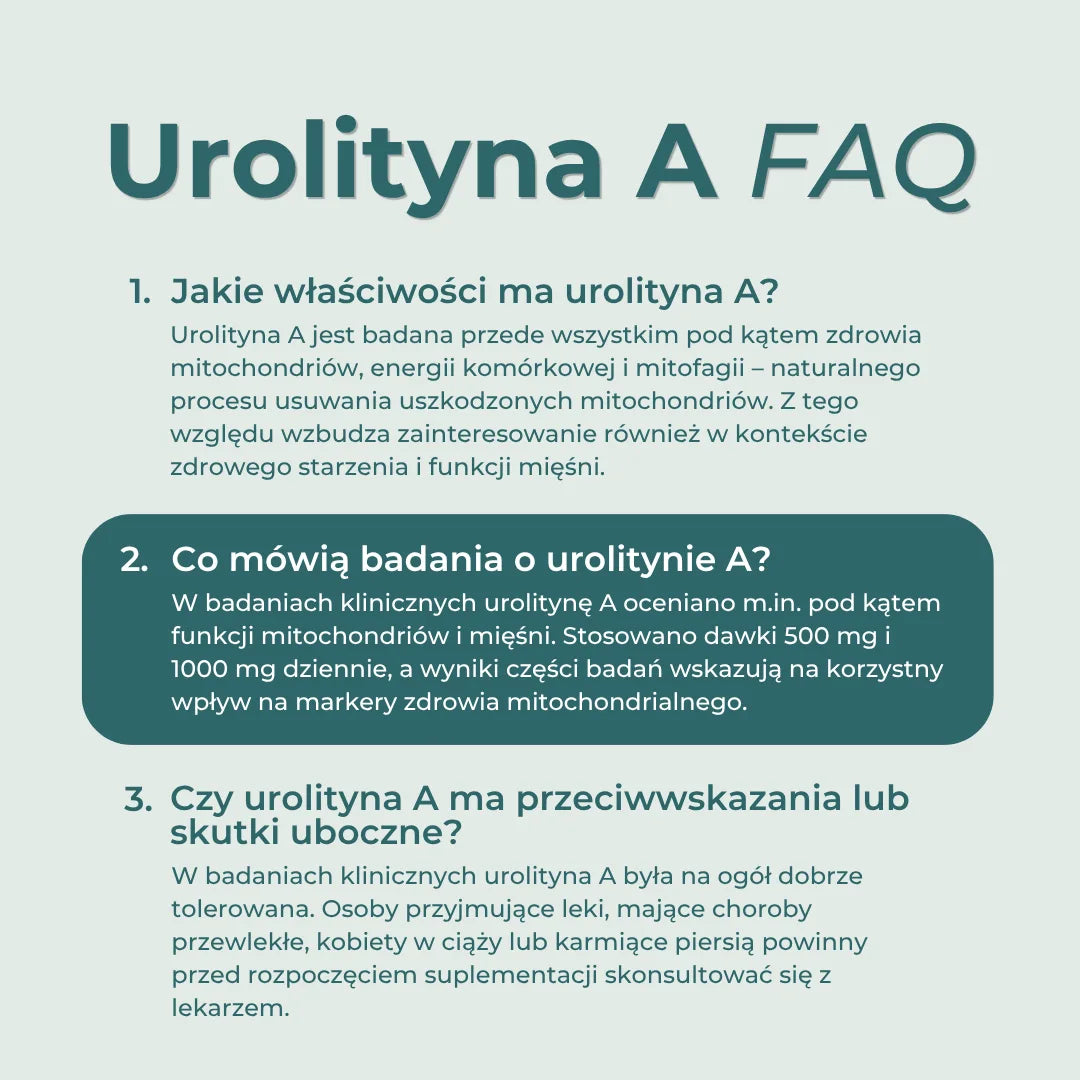 Urolityna A FAQ

1. Jakie właściwości ma urolityna A?
Urolityna A jest badana przede wszystkim pod kątem zdrowia mitochondriów, energii komórkowej i mitofagii – naturalnego procesu usuwania uszkodzonych mitochondriów. Z tego względu wzbudza zainteresowanie również w kontekście zdrowego starzenia i funkcji mięśni.

2. Co mówią badania o urolitynie A?
W badaniach klinicznych urolitynę A oceniano m.in. pod kątem funkcji mitochondriów i mięśni. Stosowano dawki 500 mg i 1000 mg dziennie, a wyniki części badań wskazują na korzystny wpływ na markery zdrowia mitochondrialnego.

3. Czy urolityna A ma przeciwwskazania lub skutki uboczne?
W badaniach klinicznych urolityna A była na ogół dobrze tolerowana. Osoby przyjmujące leki, mające choroby przewlekłe, kobiety w ciąży lub karmiące piersią powinny przed rozpoczęciem suplementacji skonsultować się z lekarzem.